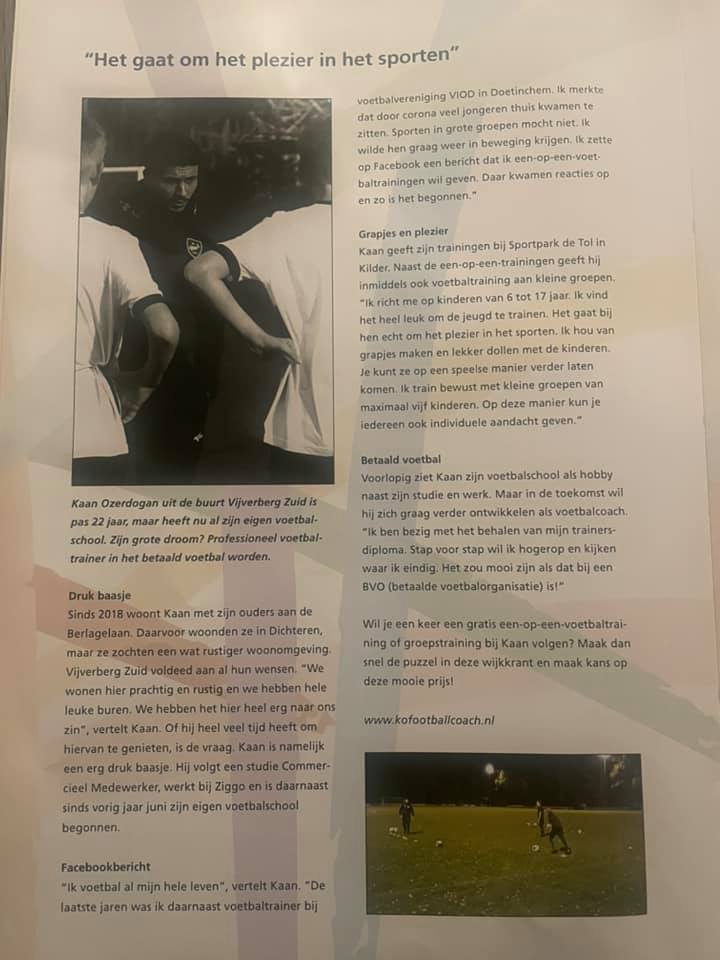 "Het gaat om het plezier in het sporten"

Kaan Ozerdogan uit de buurt Vijverberg Zuid is pas 22 jaar, maar heeft nu al zijn eigen voetbalschool. Zijn grote droom? Professioneel voetbaltrainer in het betaald voetbal worden.

Druk baasje
Sinds 2018 woont Kaan met zijn ouders aan de Berlagelaan. Daarvoor woonden ze in Dichteren, maar ze zochten een wat rustiger woonomgeving. Vijverberg Zuid voldeed aan al hun wensen. "We wonen hier prachtig en rustig en we hebben hele leuke buren. We hebben het hier heel erg naar ons zin", vertelt Kaan. Of hij heel veel tijd heeft om hiervan te genieten, is de vraag. Kaan is namelijk een erg druk baasje. Hij volgt een studie Commercieel Medewerker, werkt bij Ziggo en is daarnaast sinds vorig jaar juni zijn eigen voetbalschool begonnen.

Facebookbericht
"Ik voetbal al mijn hele leven", vertelt Kaan. "De laatste jaren was ik daarnaast voetbaltrainer bij voetbalvereniging VIOD in Doetinchem. Ik merkte dat door corona veel jongeren thuis kwamen te zitten. Sporten in grote groepen mocht niet. Ik wilde hen graag weer in beweging krijgen. Ik zette op Facebook een bericht dat ik een-op-een-voetbaltrainingen wil geven. Daar kwamen reacties op en zo is het begonnen."

Grapjes en plezier
Kaan geeft zijn trainingen bij Sportpark de Tol in Kilder. Naast de een-op-een-trainingen geeft hij inmiddels ook voetbaltraining aan kleine groepen. "Ik richt me op kinderen van 6 tot 17 jaar. Ik vind het heel leuk om de jeugd te trainen. Het gaat bij hen echt om het plezier in het sporten. Ik hou van grapjes maken en lekker dollen met de kinderen. Je kunt ze op een speelse manier verder laten komen. Ik train bewust met kleine groepen van maximaal vijf kinderen. Op deze manier kun je iedereen ook individuele aandacht geven."

Betaald voetbal
Voorlopig ziet Kaan zijn voetbalschool als hobby naast zijn studie en werk. Maar in de toekomst wil hij zich graag verder ontwikkelen als voetbalcoach. "Ik ben bezig met het behalen van mijn trainersdiploma. Stap voor stap wil ik hogerop en kijken waar ik eindig. Het zou mooi zijn als dat bij een BVO (betaalde voetbalorganisatie) is!"

Wil je een keer een gratis een-op-een-voetbaltraining of groepstraining bij Kaan volgen? Maak dan snel de puzzel in deze wijkkrant en maak kans op deze mooie prijs!

www.kofootballcoach.nl